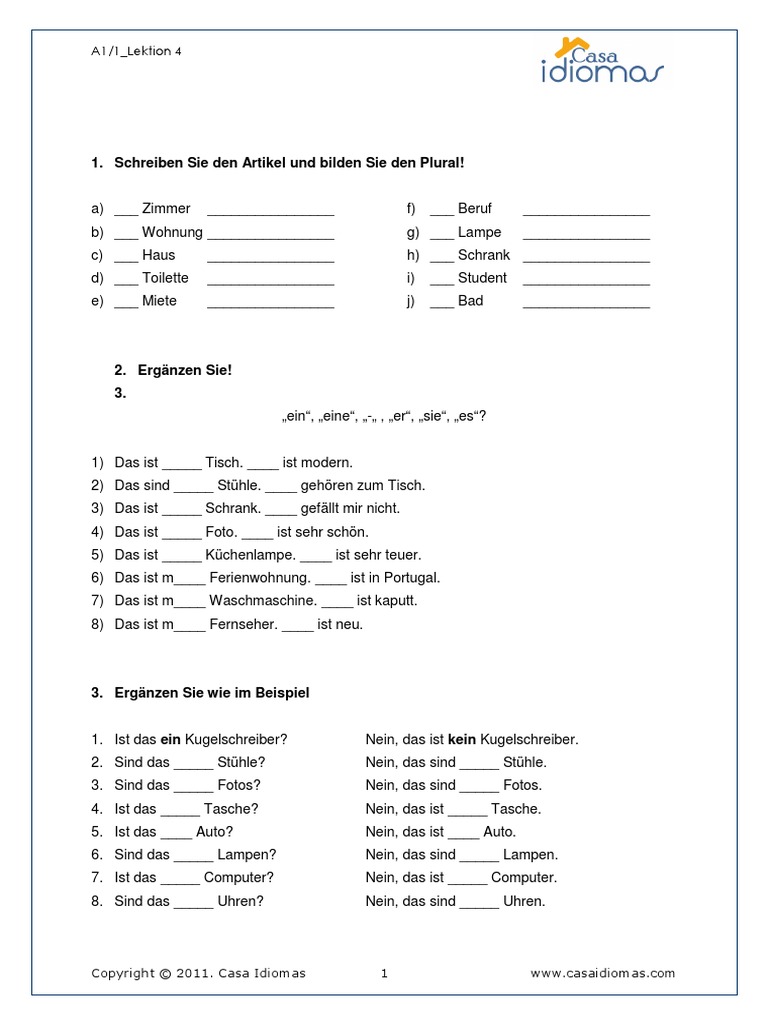 A1/1_Lektion 4

Casa idiomas

1. Schreiben Sie den Artikel und bilden Sie den Plural!

a) ___ Zimmer ________________
b) ___ Wohnung ________________
c) ___ Haus ________________
d) ___ Toilette ________________
e) ___ Miete ________________

f) ___ Beruf ________________
g) ___ Lampe ________________
h) ___ Schrank ________________
i) ___ Student ________________
j) ___ Bad ________________

2. Ergänzen Sie!
3.

„ein“, „eine“, „-„ , „er“, „sie“, „es“?

1) Das ist _____ Tisch. ____ ist modern.
2) Das sind _____ Stühle. ____ gehören zum Tisch.
3) Das ist _____ Schrank. ____ gefällt mir nicht.
4) Das ist _____ Foto. ____ ist sehr schön.
5) Das ist _____ Küchenlampe. ____ ist sehr teuer.
6) Das ist m____ Ferienwohnung. ____ ist in Portugal.
7) Das ist m____ Waschmaschine. ____ ist kaputt.
8) Das ist m____ Fernseher. ____ ist neu.

3. Ergänzen Sie wie im Beispiel

1. Ist das **ein** Kugelschreiber? Nein, das ist **kein** Kugelschreiber.
2. Sind das _____ Stühle? Nein, das sind _____ Stühle.
3. Sind das _____ Fotos? Nein, das sind _____ Fotos.
4. Ist das _____ Tasche? Nein, das ist _____ Tasche.
5. Ist das ____ Auto? Nein, das ist ____ Auto.
6. Sind das _____ Lampen? Nein, das sind _____ Lampen.
7. Ist das _____ Computer? Nein, das ist _____ Computer.
8. Sind das _____ Uhren? Nein, das sind _____ Uhren.

Copyright © 2011. Casa Idiomas 1 www.casaidiomas.com